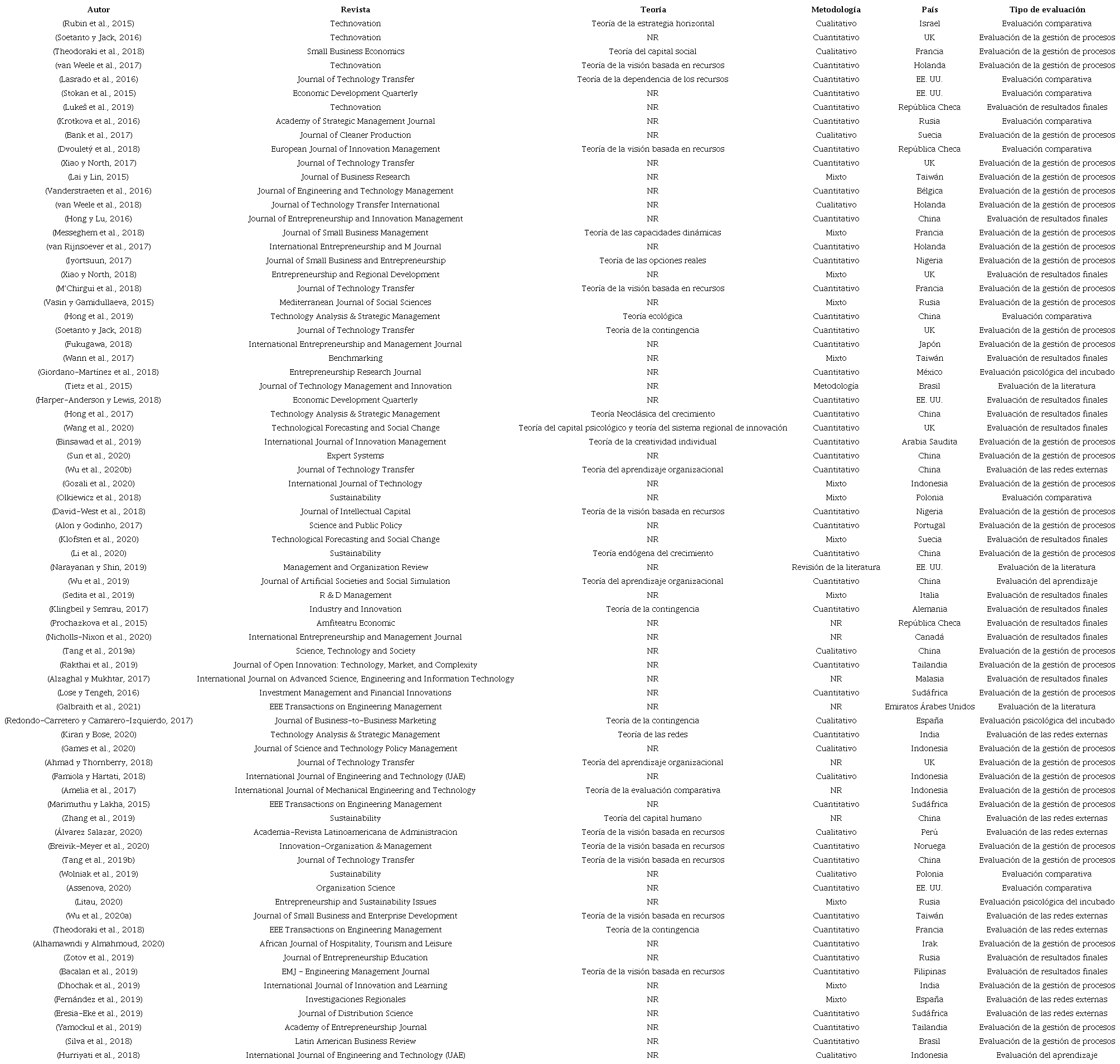 | Autor | Revista | Teoría | Metodología | País | Tipo de evaluación |
|---|---|---|---|---|---|
| (Rubin et al., 2015) | Technovation | Teoría de la estrategia horizontal | Cualitativo | Israel | Evaluación comparativa |
| (Soetanto y Jack, 2016) | Technovation | NR | Cuantitativo | UK | Evaluación de la gestión de procesos |
| (Theodoraki et al., 2018) | Small Business Economics | Teoría del capital social | Cualitativo | Francia | Evaluación de la gestión de procesos |
| (van Weele et al., 2017) | Technovation | Teoría de la visión basada en recursos | Cuantitativo | Holanda | Evaluación de la gestión de procesos |
| (Lasrado et al., 2016) | Journal of Technology Transfer | Teoría de la dependencia de los recursos | Cuantitativo | EE. UU. | Evaluación comparativa |
| (Stokan et al., 2015) | Economic Development Quarterly | NR | Cuantitativo | EE. UU. | Evaluación comparativa |
| (Lukeš et al., 2019) | Technovation | NR | Cuantitativo | República Checa | Evaluación de resultados finales |
| (Krotkova et al., 2016) | Academy of Strategic Management Journal | NR | Cuantitativo | Rusia | Evaluación comparativa |
| (Bank et al., 2017) | Journal of Cleaner Production | NR | Cualitativo | Suecia | Evaluación de la gestión de procesos |
| (Dvouletý et al., 2018) | European Journal of Innovation Management | Teoría de la visión basada en recursos | Cuantitativo | República Checa | Evaluación comparativa |
| (Xiao y North, 2017) | Journal of Technology Transfer | NR | Cuantitativo | UK | Evaluación de la gestión de procesos |
| (Lai y Lin, 2015) | Journal of Business Research | NR | Mixto | Taiwán | Evaluación de la gestión de procesos |
| (Vanderstraeten et al., 2016) | Journal of Engineering and Technology Management | NR | Cuantitativo | Bélgica | Evaluación de la gestión de procesos |
| (van Weele et al., 2018) | Journal of Technology Transfer International | NR | Cualitativo | Holanda | Evaluación de la gestión de procesos |
| (Hong y Lu, 2016) | Journal of Entrepreneurship and Innovation Management | NR | Cuantitativo | China | Evaluación de resultados finales |
| (Messeghem et al., 2018) | Journal of Small Business Management | Teoría de las capacidades dinámicas | Mixto | Francia | Evaluación de la gestión de procesos |
| (van Rijnsoever et al., 2017) | International Entrepreneurship and M Journal | NR | Cuantitativo | Holanda | Evaluación de la gestión de procesos |
| (Iyortsuun, 2017) | Journal of Small Business and Entrepreneurship | Teoría de las opciones reales | Cuantitativo | Nigeria | Evaluación de la gestión de procesos |
| (Xiao y North, 2018) | Entrepreneurship and Regional Development | NR | Mixto | UK | Evaluación de resultados finales |
| (M'Chirgui et al., 2018) | Journal of Technology Transfer | Teoría de la visión basada en recursos | Cuantitativo | Francia | Evaluación de la gestión de procesos |
| (Vasin y Gamidullaeva, 2015) | Mediterranean Journal of Social Sciences | NR | Mixto | Rusia | Evaluación de la gestión de procesos |
| (Hong et al., 2019) | Technology Analysis & Strategic Management | Teoría ecológica | Cuantitativo | China | Evaluación comparativa |
| (Soetanto y Jack, 2018) | Journal of Technology Transfer | Teoría de la contingencia | Cuantitativo | UK | Evaluación de la gestión de procesos |
| (Fukugawa, 2018) | International Entrepreneurship and Management Journal | NR | Cuantitativo | Japón | Evaluación de la gestión de procesos |
| (Wann et al., 2017) | Benchmarking | NR | Mixto | Taiwán | Evaluación de resultados finales |
| (Giordano-Martínez et al., 2018) | Entrepreneurship Research Journal | NR | Cuantitativo | México | Evaluación psicológica del incubado |
| (Tietz et al., 2015) | Journal of Technology Management and Innovation | NR | Metodología | Brasil | Evaluación de la literatura |
| (Harper-Anderson y Lewis, 2018) | Economic Development Quarterly | NR | Cuantitativo | EE. UU. | Evaluación de resultados finales |
| (Hong et al., 2017) | Technology Analysis & Strategic Management | Teoría Neoclásica del crecimiento | Cuantitativo | China | Evaluación de resultados finales |
| (Wang et al., 2020) | Technological Forecasting and Social Change | Teoría del capital psicológico y teoría del sistema regional de innovación | Cuantitativo | UK | Evaluación de resultados finales |
| (Binsawad et al., 2019) | International Journal of Innovation Management | Teoría de la creatividad individual | Cuantitativo | Arabia Saudita | Evaluación de la gestión de procesos |
| (Sun et al., 2020) | Expert Systems | NR | Cuantitativo | China | Evaluación de la gestión de procesos |
| (Wu et al., 2020b) | Journal of Technology Transfer | Teoría del aprendizaje organizacional | Cuantitativo | China | Evaluación de las redes externas |
| (Gozali et al., 2020) | International Journal of Technology | NR | Mixto | Indonesia | Evaluación de la gestión de procesos |
| (Olkiewicz et al., 2018) | Sustainability | NR | Mixto | Polonia | Evaluación comparativa |
| (David-West et al., 2018) | Journal of Intellectual Capital | Teoría de la visión basada en recursos | Cuantitativo | Nigeria | Evaluación de la gestión de procesos |
| (Alon y Godinho, 2017) | Science and Public Policy | NR | Cuantitativo | Portugal | Evaluación de la gestión de procesos |
| (Klofsten et al., 2020) | Technological Forecasting and Social Change | NR | Mixto | Suecia | Evaluación de resultados finales |
| (Li et al., 2020) | Sustainability | Teoría endógena del crecimiento | Cuantitativo | China | Evaluación de la gestión de procesos |
| (Narayanan y Shin, 2019) | Management and Organization Review | NR | Revisión de la literatura | EE. UU. | Evaluación de la literatura |
| (Wu et al., 2019) | Journal of Artificial Societies and Social Simulation | Teoría del aprendizaje organizacional | Cuantitativo | China | Evaluación del aprendizaje |
| (Sedita et al., 2019) | R & D Management | NR | Mixto | Italia | Evaluación de resultados finales |
| (Klingbeil y Semrau, 2017) | Industry and Innovation | Teoría de la contingencia | Cuantitativo | Alemania | Evaluación de resultados finales |
| (Prochazkova et al., 2015) | Amfiteatru Economic | NR | NR | República Checa | Evaluación de resultados finales |
| (Nicholls-Nixon et al., 2020) | International Entrepreneurship and Management Journal | NR | NR | Canadá | Evaluación de resultados finales |
| (Tang et al., 2019a) | Science, Technology and Society | NR | Cualitativo | China | Evaluación de la gestión de procesos |
| (Rakthai et al., 2019) | Journal of Open Innovation: Technology, Market, and Complexity | NR | Cuantitativo | Tailandia | Evaluación de la gestión de procesos |
| (Alzaghal y Mukhtar, 2017) | International Journal on Advanced Science, Engineering and Information Technology | NR | NR | Malasia | Evaluación de resultados finales |
| (Lose y Tengeh, 2016) | Investment Management and Financial Innovations | NR | Cuantitativo | Sudáfrica | Evaluación de la gestión de procesos |
| (Galbraith et al., 2021) | EEE Transactions on Engineering Management | NR | NR | Emiratos Árabes Unidos | Evaluación de la literatura |
| (Redondo-Carretero y Camarero-Izquierdo, 2017) | Journal of Business-to-Business Marketing | Teoría de la contingencia | Cualitativo | España | Evaluación psicológica del incubado |
| (Kiran y Bose, 2020) | Technology Analysis & Strategic Management | Teoría de las redes | Cuantitativo | India | Evaluación de las redes externas |
| (Games et al., 2020) | Journal of Science and Technology Policy Management | NR | Cualitativo | Indonesia | Evaluación de la gestión de procesos |
| (Ahmad y Thornberry, 2018) | Journal of Technology Transfer | Teoría del aprendizaje organizacional | NR | UK | Evaluación de la gestión de procesos |
| (Famiola y Hartati, 2018) | International Journal of Engineering and Technology (UAE) | NR | Cualitativo | Indonesia | Evaluación de la gestión de procesos |
| (Amelia et al., 2017) | International Journal of Mechanical Engineering and Technology | Teoría de la evaluación comparativa | NR | Indonesia | Evaluación de la gestión de procesos |
| (Marimuthu y Lakha, 2015) | EEE Transactions on Engineering Management | NR | Cuantitativo | Sudáfrica | Evaluación de la gestión de procesos |
| (Zhang et al., 2019) | Sustainability | Teoría del capital humano | NR | China | Evaluación de las redes externas |
| (Álvarez Salazar, 2020) | Academia-Revista Latinoamericana de Administracion | Teoría de la visión basada en recursos | Cualitativo | Perú | Evaluación de las redes externas |
| (Breivik-Meyer et al., 2020) | Innovation-Organization & Management | Teoría de la visión basada en recursos | Cuantitativo | Noruega | Evaluación de la gestión de procesos |
| (Tang et al., 2019b) | Journal of Technology Transfer | Teoría de la visión basada en recursos | Cuantitativo | China | Evaluación de la gestión de procesos |
| (Wolniak et al., 2019) | Sustainability | NR | Cualitativo | Polonia | Evaluación comparativa |
| (Assenova, 2020) | Organization Science | NR | Cuantitativo | EE. UU. | Evaluación comparativa |
| (Litau, 2020) | Entrepreneurship and Sustainability Issues | NR | Mixto | Rusia | Evaluación psicológica del incubado |
| (Wu et al., 2020a) | Journal of Small Business and Enterprise Development | Teoría de la visión basada en recursos | Cuantitativo | Taiwán | Evaluación de las redes externas |
| (Theodoraki et al., 2018) | EEE Transactions on Engineering Management | Teoría de la contingencia | Cuantitativo | Francia | Evaluación de las redes externas |
| (Alhamawndi y Almahmoud, 2020) | African Journal of Hospitality, Tourism and Leisure | NR | Cuantitativo | Irak | Evaluación de la gestión de procesos |
| (Zotov et al., 2019) | Journal of Entrepreneurship Education | NR | Cuantitativo | Rusia | Evaluación de resultados finales |
| (Bacalan et al., 2019) | EMJ - Engineering Management Journal | Teoría de la visión basada en recursos | Cuantitativo | Filipinas | Evaluación de resultados finales |
| (Dhochak et al., 2019) | International Journal of Innovation and Learning | NR | Mixto | India | Evaluación de la gestión de procesos |
| (Fernández et al., 2019) | Investigaciones Regionales | NR | Mixto | España | Evaluación de las redes externas |
| (Eresia-Eke et al., 2019) | Journal of Distribution Science | NR | Cuantitativo | Sudáfrica | Evaluación de las redes externas |
| (Yamockul et al., 2019) | Academy of Entrepreneurship Journal | NR | Cuantitativo | Tailandia | Evaluación de la gestión de procesos |
| (Silva et al., 2018) | Latin American Business Review | NR | Cuantitativo | Brasil | Evaluación de la gestión de procesos |
| (Hurriyati et al., 2018) | International Journal of Engineering and Technology (UAE) | NR | Cualitativo | Indonesia | Evaluación del aprendizaje |